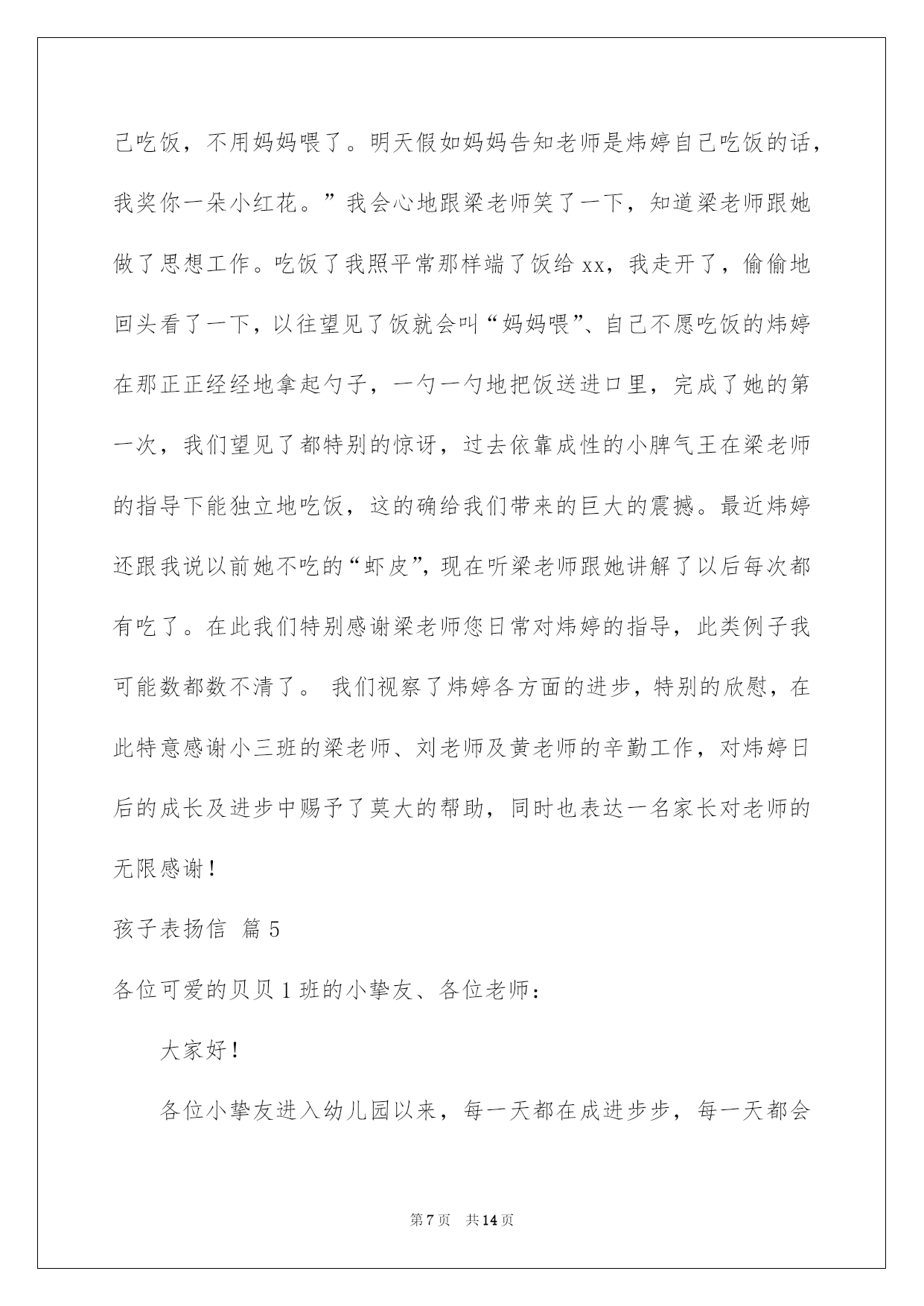 己吃饭，不用妈妈喂了。明天假如妈妈告知老师是炜婷自己吃饭的话，我奖你一朵小红花。”我会心地跟梁老师笑了一下，知道梁老师跟她做了思想工作。吃饭了我照平常那样端了饭给 xx，我走开了，偷偷地回头看了一下，以往望见了饭就会叫“妈妈喂”、自己不愿吃饭的炜婷在那正正经经地拿起勺子，一勺一勺地把饭送进口里，完成了她的第一次，我们望见了都特别的惊讶，过去依靠成性的小脾气王在梁老师的指导下能独立地吃饭，这的确给我们带来的巨大的震撼。最近炜婷还跟我说以前她不吃的“虾皮”，现在听梁老师跟她讲解了以后每次都有吃了。在此我们特别感谢梁老师您日常对炜婷的指导，此类例子我可能数都数不清了。 我们视察了炜婷各方面的进步，特别的欣慰，在此特意感谢小三班的梁老师、刘老师及黄老师的辛勤工作，对炜婷日后的成长及进步中赐予了莫大的帮助，同时也表达一名家长对老师的无限感谢！

孩子表扬信 篇 5

各位可爱的贝贝 1 班的小挚友、各位老师：

大家好！

各位小挚友进入幼儿园以来，每一天都在成进步步，每一天都会

第 7 页 共 14 页